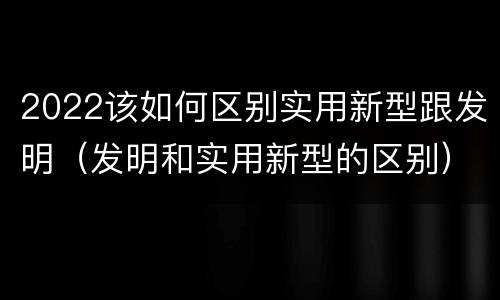 2022该如何区别实用新型跟发明（发明和实用新型的区别）